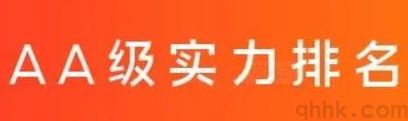 AA级实力排名

qhhk.com